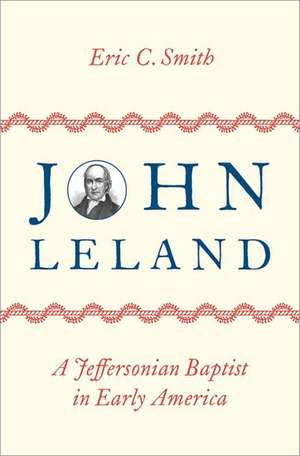 Eric C. Smith

JOHN LELAND

A Jeffersonian Baptist in Early America